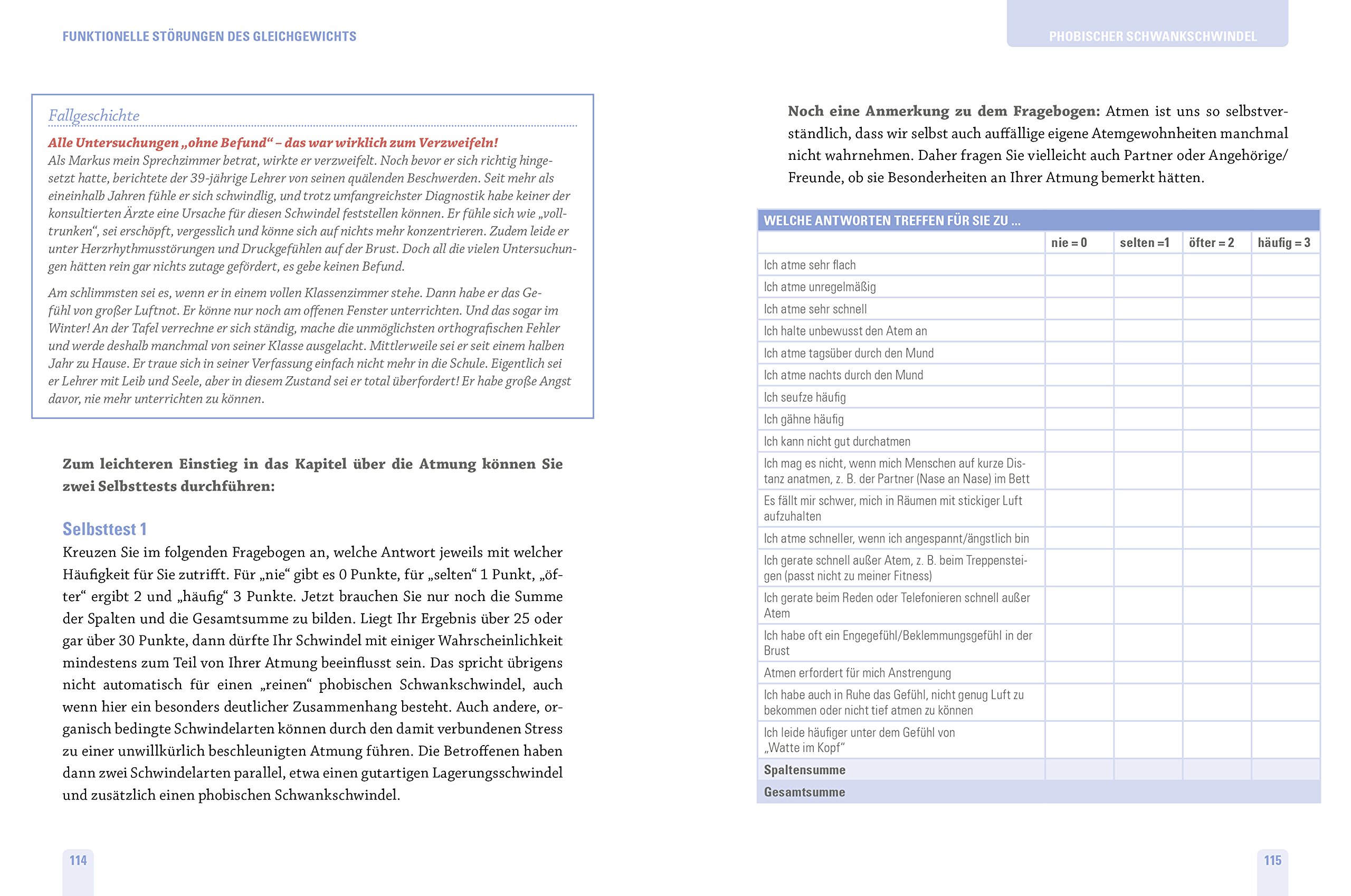 FUNKTIONELLE STÖRUNGEN DES GLEICHGEWICHTS

Fallgeschichte

Alle Untersuchungen „ohne Befund“ – das war wirklich zum Verzweifeln!
Als Markus mein Sprechzimmer betrat, wirkte er verzweifelt. Noch bevor er sich richtig hingesetzt hatte, berichtete der 39-jährige Lehrer von seinen quälenden Beschwerden. Seit mehr als eineinhalb Jahren fühle er sich schwindlig, und trotz umfangreichster Diagnostik habe keiner der konsultierten Ärzte eine Ursache für diesen Schwindel feststellen können. Er fühle sich wie „volltrunken“, sei erschöpft, vergesslich und könne sich auf nichts mehr konzentrieren. Zudem leide er unter Herzrhythmusstörungen und Druckgefühlen auf der Brust. Doch all die vielen Untersuchungen hätten rein gar nichts zutage gefördert, es gebe keinen Befund.

Am schlimmsten sei es, wenn er in einem vollen Klassenzimmer stehe. Dann habe er das Gefühl von großer Luftnot. Er könne nur noch am offenen Fenster unterrichten. Und das sogar im Winter! An der Tafel verrechne er sich ständig, mache die unmöglichsten orthografischen Fehler und werde deshalb manchmal von seiner Klasse ausgelacht. Mittlerweile sei er seit einem halben Jahr zu Hause. Er traue sich in seiner Verfassung einfach nicht mehr in die Schule. Eigentlich sei er Lehrer mit Leib und Seele, aber in diesem Zustand sei er total überfordert! Er habe große Angst davor, nie mehr unterrichten zu können.

Zum leichteren Einstieg in das Kapitel über die Atmung können Sie zwei Selbsttests durchführen:

Selbsttest 1
Kreuzen Sie im folgenden Fragebogen an, welche Antwort jeweils mit welcher Häufigkeit für Sie zutrifft. Für „nie“ gibt es 0 Punkte, für „selten“ 1 Punkt, „öfter“ ergibt 2 und „häufig“ 3 Punkte. Jetzt brauchen Sie nur noch die Summe der Spalten und die Gesamtsumme zu bilden. Liegt Ihr Ergebnis über 25 oder gar über 30 Punkte, dann dürfte Ihr Schwindel mit einiger Wahrscheinlichkeit mindestens zum Teil von Ihrer Atmung beeinflusst sein. Das spricht übrigens nicht automatisch für einen „reinen“ phobischen Schwankschwindel, auch wenn hier ein besonders deutlicher Zusammenhang besteht. Auch andere, organisch bedingte Schwindelarten können durch den damit verbundenen Stress zu einer unwillkürlich beschleunigten Atmung führen. Die Betroffenen haben dann zwei Schwindelarten parallel, etwa einen gutartigen Lagerungsschwindel und zusätzlich einen phobischen Schwankschwindel.

114

PHOBISCHER SCHWANKSCHWINDEL

Noch eine Anmerkung zu dem Fragebogen: Atmen ist uns so selbstverständlich, dass wir selbst auch auffällige eigene Atemgewohnheiten manchmal nicht wahrnehmen. Daher fragen Sie vielleicht auch Partner oder Angehörige/Freunde, ob sie Besonderheiten an Ihrer Atmung bemerkt hätten.

WELCHE ANTWORTEN TREFFEN FÜR SIE ZU …

| | nie = 0 | selten =1 | öfter = 2 | häufig = 3 |
|---|---|---|---|---|
| Ich atme sehr flach | | | | |
| Ich atme unregelmäßig | | | | |
| Ich atme sehr schnell | | | | |
| Ich halte unbewusst den Atem an | | | | |
| Ich atme tagsüber durch den Mund | | | | |
| Ich atme nachts durch den Mund | | | | |
| Ich seufze häufig | | | | |
| Ich gähne häufig | | | | |
| Ich kann nicht gut durchatmen | | | | |
| Ich mag es nicht, wenn mich Menschen auf kurze Distanz anatmen, z. B. der Partner (Nase an Nase) im Bett | | | | |
| Es fällt mir schwer, mich in Räumen mit stickiger Luft aufzuhalten | | | | |
| Ich atme schneller, wenn ich angespannt/ängstlich bin | | | | |
| Ich gerate schnell außer Atem, z. B. beim Treppensteigen (passt nicht zu meiner Fitness) | | | | |
| Ich gerate beim Reden oder Telefonieren schnell außer Atem | | | | |
| Ich habe oft ein Engegefühl/Beklemmungsgefühl in der Brust | | | | |
| Atmen erfordert für mich Anstrengung | | | | |
| Ich habe auch in Ruhe das Gefühl, nicht genug Luft zu bekommen oder nicht tief atmen zu können | | | | |
| Ich leide häufiger unter dem Gefühl von „Watte im Kopf“ | | | | |
| Spaltensumme | | | | |
| Gesamtsumme | | | | |

115